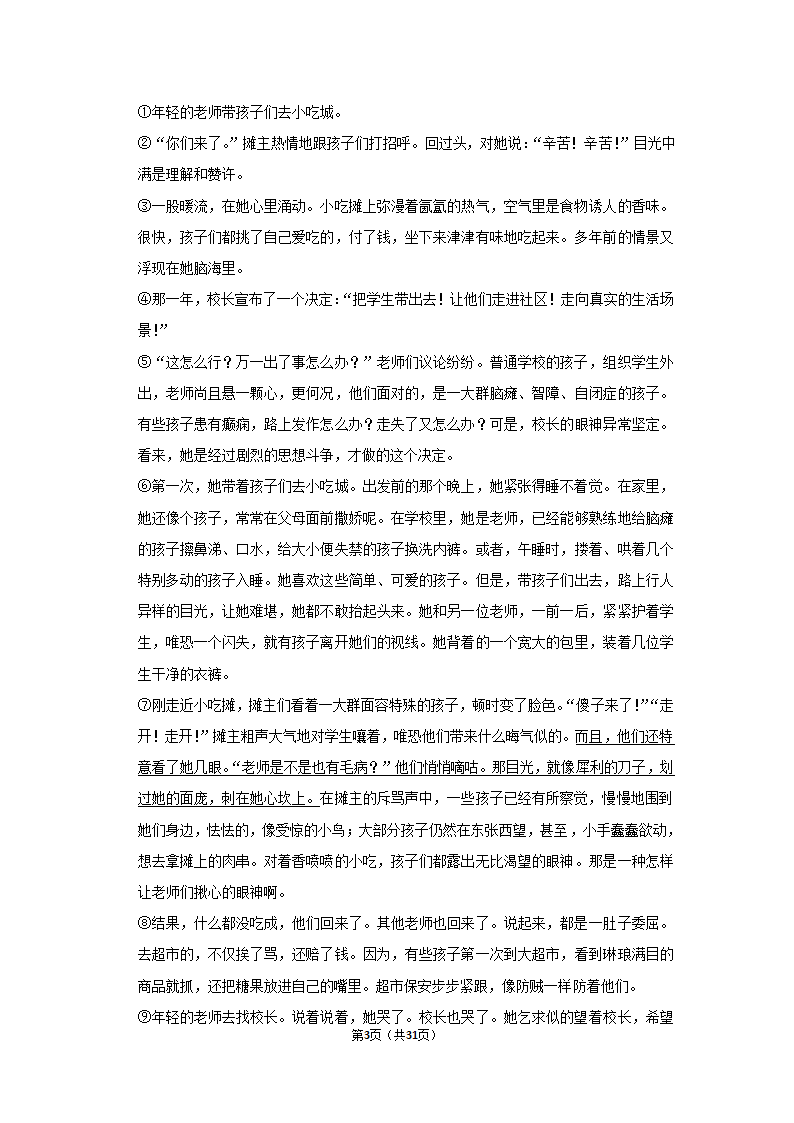 ①年轻的老师带孩子们去小吃城。

②“你们来了。”摊主热情地跟孩子们打招呼。回过头，对她说：“辛苦！辛苦！”目光中满是理解和赞许。

③一股暖流，在她心里涌动。小吃摊上弥漫着氤氲的热气，空气里是食物诱人的香味。很快，孩子们都挑了自己爱吃的，付了钱，坐下来津津有味地吃起来。多年前的情景又浮现在她脑海里。

④那一年，校长宣布了一个决定：“把学生带出去！让他们走进社区！走向真实的生活场景！”

⑤“这怎么行？万一出了事怎么办？”老师们议论纷纷。普通学校的孩子，组织学生外出，老师尚且悬一颗心，更何况，他们面对的，是一大群脑瘫、智障、自闭症的孩子。有些孩子患有癫痫，路上发作怎么办？走失了又怎么办？可是，校长的眼神异常坚定。看来，她是经过剧烈的思想斗争，才做的这个决定。

⑥第一次，她带着孩子们去小吃城。出发前的那个晚上，她紧张得睡不着觉。在家里，她还像个孩子，常常在父母面前撒娇呢。在学校里，她是老师，已经能够熟练地给脑瘫的孩子擦鼻涕、口水，给大小便失禁的孩子换洗内裤。或者，午睡时，搂着、哄着几个特别多动的孩子入睡。她喜欢这些简单、可爱的孩子。但是，带孩子们出去，路上行人异样的目光，让她难堪，她都不敢抬起头来。她和另一位老师，一前一后，紧紧护着学生，唯恐一个闪失，就有孩子离开她们的视线。她背着的一个宽大的包里，装着几位学生干净的衣裤。

⑦刚走近小吃摊，摊主们看着一大群面容特殊的孩子，顿时变了脸色。“傻子来了！”“走开！走开！”摊主粗声大气地对学生嚷着，唯恐他们带来什么晦气似的。而且，他们还特意看了她几眼。“老师是不是也有毛病？”他们悄悄嘀咕。那目光，就像犀利的刀子，划过她的面庞，刺在她心坎上。在摊主的斥骂声中，一些孩子已经有所察觉，慢慢地围到她们身边，怯怯的，像受惊的小鸟；大部分孩子仍然在东张西望，甚至，小手蠢蠢欲动，想去拿摊上的肉串。对着香喷喷的小吃，孩子们都露出无比渴望的眼神。那是一种怎样让老师们揪心的眼神啊。

⑧结果，什么都没吃成，他们回来了。其他老师也回来了。说起来，都是一肚子委屈。去超市的，不仅挨了骂，还赔了钱。因为，有些孩子第一次到大超市，看到琳琅满目的商品就抓，还把糖果放进自己的嘴里。超市保安步步紧跟，像防贼一样防着他们。

⑨年轻的老师去找校长。说着说着，她哭了。校长也哭了。她乞求似的望着校长，希望

第3页（共31页）